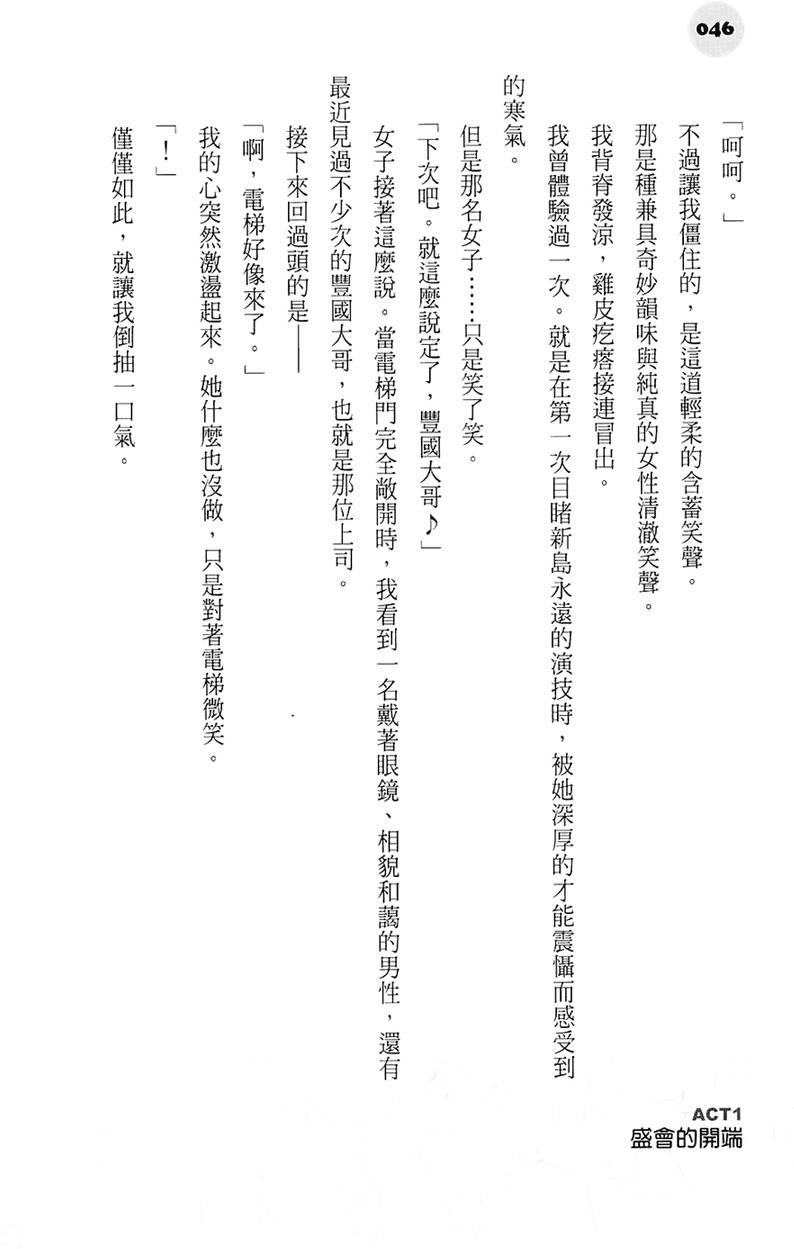 046

「呵呵。」

不過讓我僵住的，是這道輕柔的含蓄笑聲。

那是種兼具奇妙韻味與純真的女性清澈笑聲。

我背脊發涼，雞皮疙瘩接連冒出。

我曾體驗過一次。就是在第一次目睹新島永遠的演技時，被她深厚的才能震懾而感受到的寒氣。

但是那名女子……只是笑了笑。

「下次吧。就這麼說定了，豐國大哥♪」

女子接著這麼說。當電梯門完全敞開時，我看到一名戴著眼鏡、相貌和藹的男性，還有最近見過不少次的豐國大哥，也就是那位上司。

接下來回過頭的是——

「啊，電梯好像來了。」

我的心突然激盪起來。她什麼也沒做，只是對著電梯微笑。

「！」

僅僅如此，就讓我倒抽一口氣。

ACT1
盛會的開端